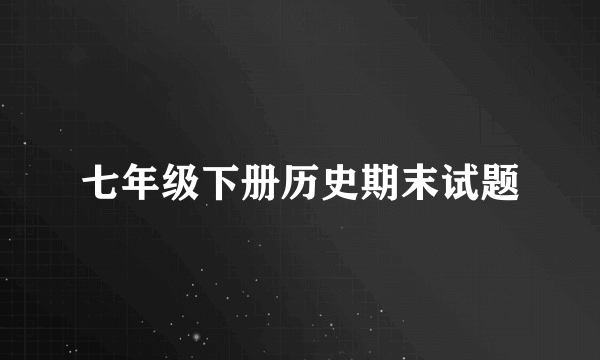 七年级下册历史期末试题